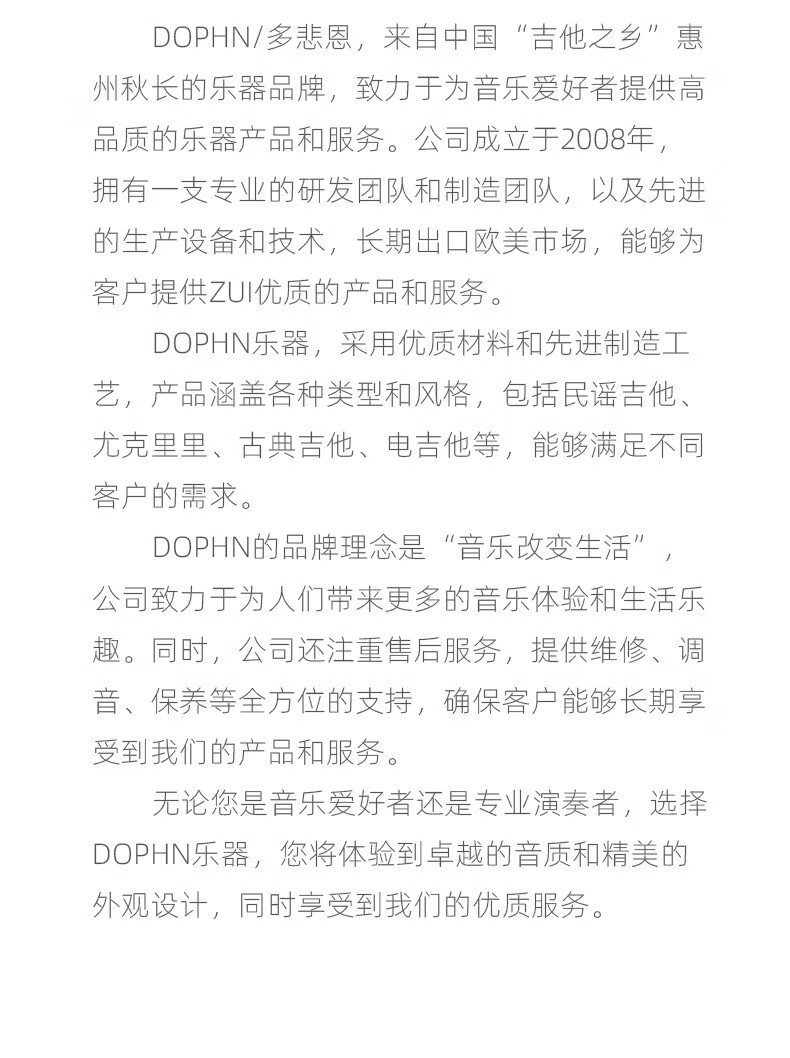 DOPHN/多悲恩，来自中国“吉他之乡”惠州秋长的乐器品牌，致力于为音乐爱好者提供高品质的乐器产品和服务。公司成立于2008年，拥有一支专业的研发团队和制造团队，以及先进的生产设备和技术，长期出口欧美市场，能够为客户提供ZUI优质的产品和服务。

DOPHN乐器，采用优质材料和先进制造工艺，产品涵盖各种类型和风格，包括民谣吉他、尤克里里、古典吉他、电吉他等，能够满足不同客户的需求。

DOPHN的品牌理念是“音乐改变生活”，公司致力于为人们带来更多的音乐体验和生活乐趣。同时，公司还注重售后服务，提供维修、调音、保养等全方位的支持，确保客户能够长期享受到我们的产品和服务。

无论您是音乐爱好者还是专业演奏者，选择DOPHN乐器，您将体验到卓越的音质和精美的外观设计，同时享受到我们的优质服务。